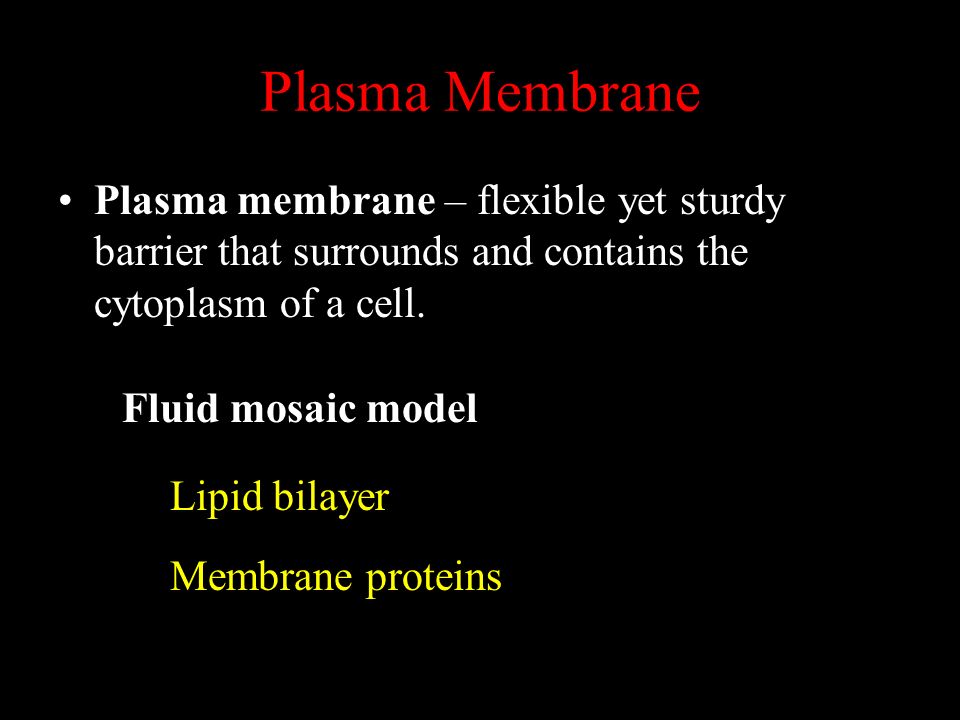 Plasma Membrane

• Plasma membrane – flexible yet sturdy barrier that surrounds and contains the cytoplasm of a cell.

Fluid mosaic model

Lipid bilayer

Membrane proteins